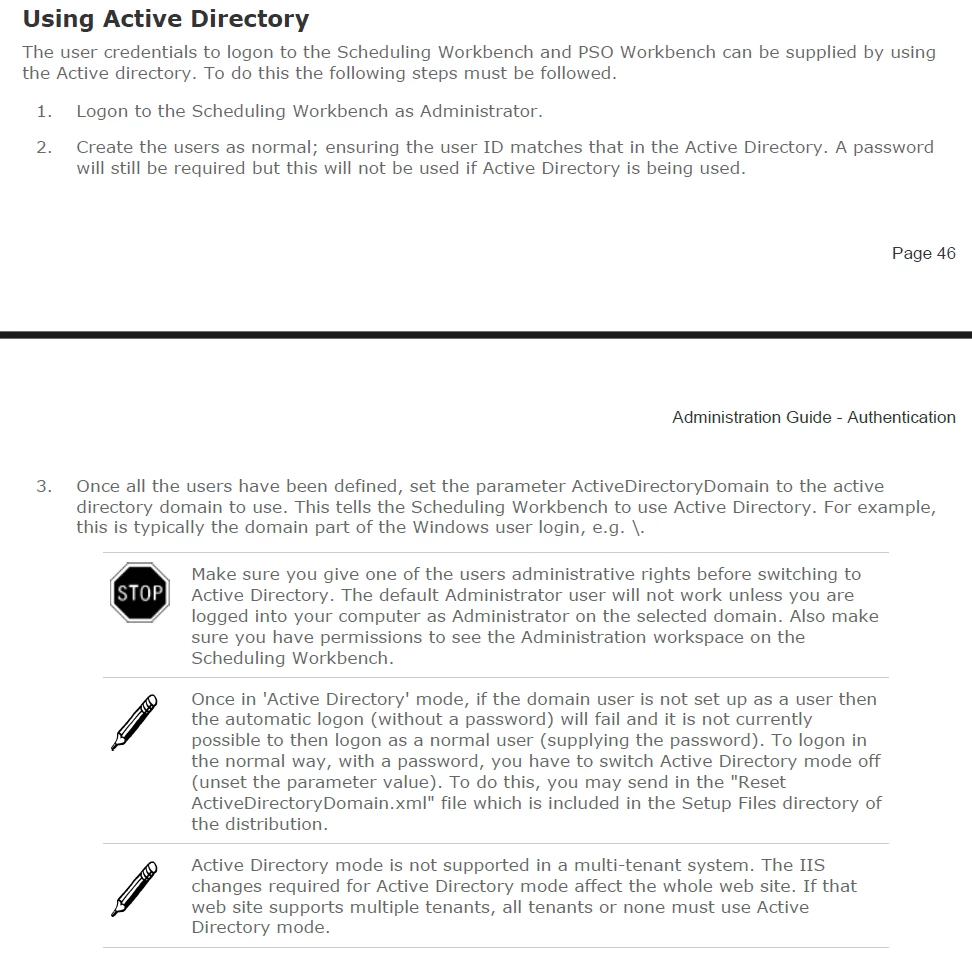 Using Active Directory

The user credentials to logon to the Scheduling Workbench and PSO Workbench can be supplied by using the Active directory. To do this the following steps must be followed.

1. Logon to the Scheduling Workbench as Administrator.

2. Create the users as normal; ensuring the user ID matches that in the Active Directory. A password will still be required but this will not be used if Active Directory is being used.

Page 46

Administration Guide - Authentication

3. Once all the users have been defined, set the parameter ActiveDirectoryDomain to the active directory domain to use. This tells the Scheduling Workbench to use Active Directory. For example, this is typically the domain part of the Windows user login, e.g. \.

STOP

Make sure you give one of the users administrative rights before switching to Active Directory. The default Administrator user will not work unless you are logged into your computer as Administrator on the selected domain. Also make sure you have permissions to see the Administration workspace on the Scheduling Workbench.

Once in 'Active Directory' mode, if the domain user is not set up as a user then the automatic logon (without a password) will fail and it is not currently possible to then logon as a normal user (supplying the password). To logon in the normal way, with a password, you have to switch Active Directory mode off (unset the parameter value). To do this, you may send in the "Reset ActiveDirectoryDomain.xml" file which is included in the Setup Files directory of the distribution.

Active Directory mode is not supported in a multi-tenant system. The IIS changes required for Active Directory mode affect the whole web site. If that web site supports multiple tenants, all tenants or none must use Active Directory mode.